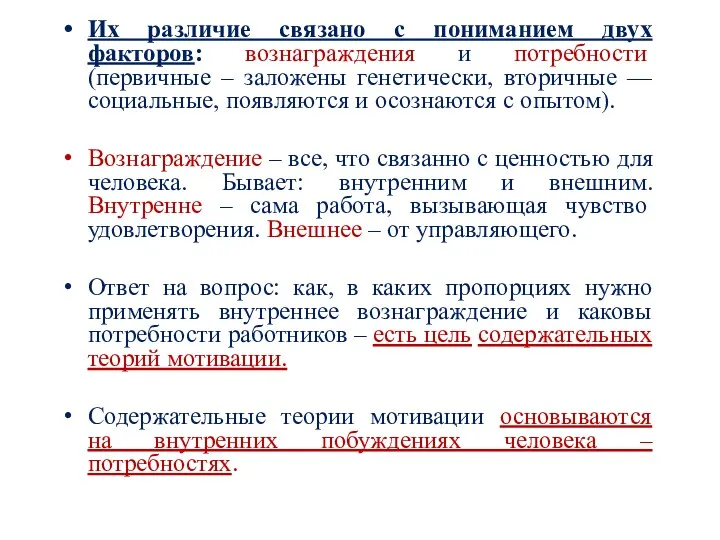 • Их различие связано с пониманием двух факторов: вознаграждения и потребности (первичные – заложены генетически, вторичные — социальные, появляются и осознаются с опытом).

• Вознаграждение – все, что связанно с ценностью для человека. Бывает: внутренним и внешним. Внутренне – сама работа, вызывающая чувство удовлетворения. Внешнее – от управляющего.

• Ответ на вопрос: как, в каких пропорциях нужно применять внутреннее вознаграждение и каковы потребности работников – есть цель содержательных теорий мотивации.

• Содержательные теории мотивации основываются на внутренних побуждениях человека – потребностях.